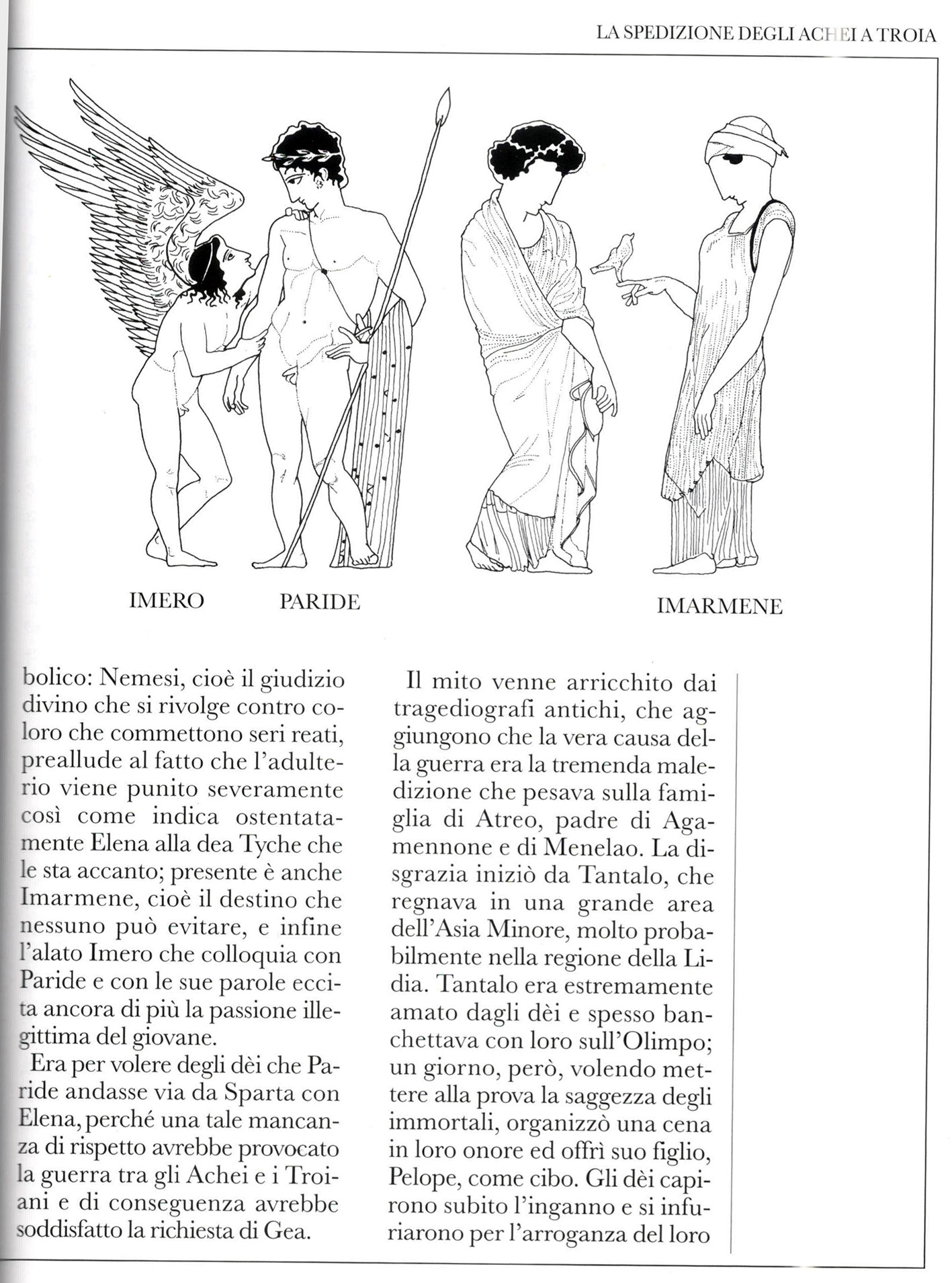 LA SPEDIZIONE DEGLI ACHEI A TROIA

IMERO PARIDE IMARMENE

bolico: Nemesi, cioè il giudizio divino che si rivolge contro coloro che commettono seri reati, preallude al fatto che l'adulterio viene punito severamente così come indica ostentatamente Elena alla dea Tyche che le sta accanto; presente è anche Imarmene, cioè il destino che nessuno può evitare, e infine l'alato Imero che colloquia con Paride e con le sue parole eccita ancora di più la passione illegittima del giovane.

Era per volere degli dèi che Paride andasse via da Sparta con Elena, perché una tale mancanza di rispetto avrebbe provocato la guerra tra gli Achei e i Troiani e di conseguenza avrebbe soddisfatto la richiesta di Gea.

Il mito venne arricchito dai tragediografi antichi, che aggiungono che la vera causa della guerra era la tremenda maledizione che pesava sulla famiglia di Atreo, padre di Agamennone e di Menelao. La disgrazia iniziò da Tantalo, che regnava in una grande area dell'Asia Minore, molto probabilmente nella regione della Lidia. Tantalo era estremamente amato dagli dèi e spesso banchettava con loro sull'Olimpo; un giorno, però, volendo mettere alla prova la saggezza degli immortali, organizzò una cena in loro onore ed offrì suo figlio, Pelope, come cibo. Gli dèi capirono subito l'inganno e si infuriarono per l'arroganza del loro